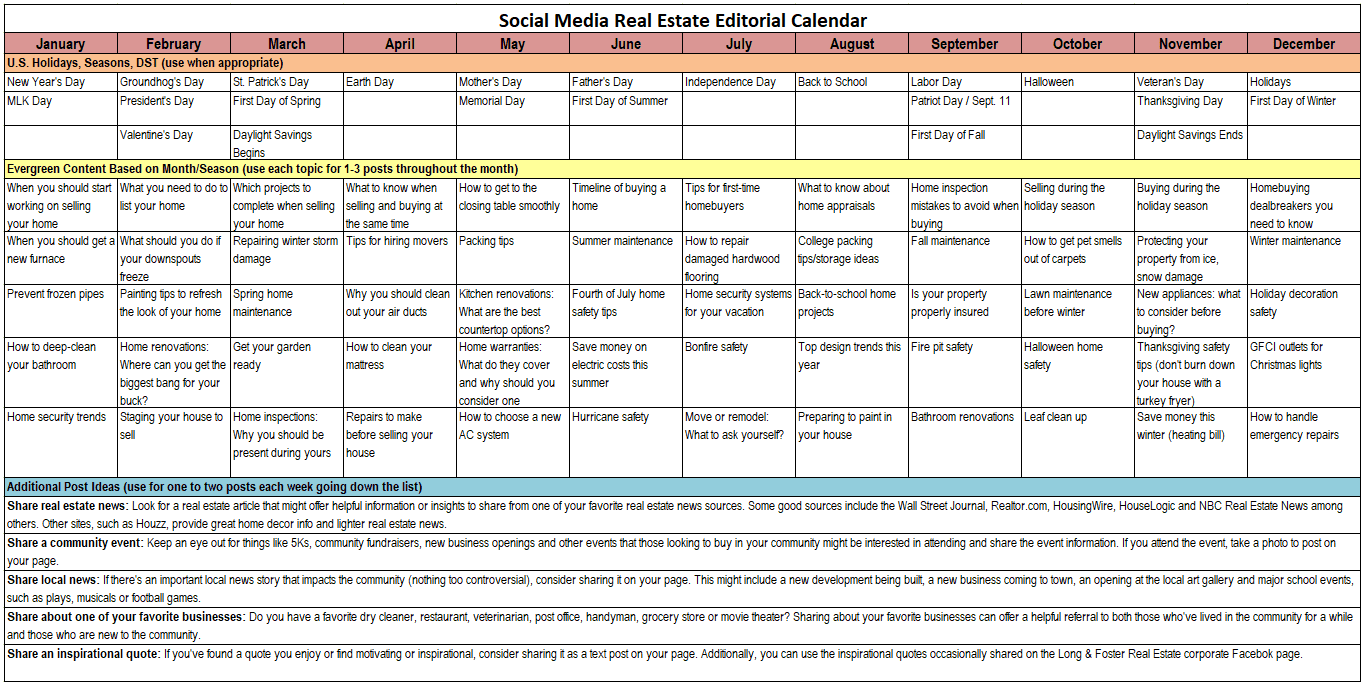 Social Media Real Estate Editorial Calendar

| January | February | March | April | May | June | July | August | September | October | November | December |
|---|---|---|---|---|---|---|---|---|---|---|---|
| U.S. Holidays, Seasons, DST (use when appropriate) | | | | | | | | | | | |
| New Year's Day | Groundhog's Day | St. Patrick's Day | Earth Day | Mother's Day | Father's Day | Independence Day | Back to School | Labor Day | Halloween | Veteran's Day | Holidays |
| MLK Day | President's Day | First Day of Spring | | Memorial Day | First Day of Summer | | | Patriot Day / Sept. 11 | | Thanksgiving Day | First Day of Winter |
| | Valentine's Day | Daylight Savings Begins | | | | | | First Day of Fall | | Daylight Savings Ends | |
| Evergreen Content Based on Month/Season (use each topic for 1-3 posts throughout the month) | | | | | | | | | | | |
| When you should start working on selling your home | What you need to do to list your home | Which projects to complete when selling your home | What to know when selling and buying at the same time | How to get to the closing table smoothly | Timeline of buying a home | Tips for first-time homebuyers | What to know about home appraisals | Home inspection mistakes to avoid when buying | Selling during the holiday season | Buying during the holiday season | Homebuying dealbreakers you need to know |
| When you should get a new furnace | What should you do if your downspouts freeze | Repairing winter storm damage | Tips for hiring movers | Packing tips | Summer maintenance | How to repair damaged hardwood flooring | College packing tips/storage ideas | Fall maintenance | How to get pet smells out of carpets | Protecting your property from ice, snow damage | Winter maintenance |
| Prevent frozen pipes | Painting tips to refresh the look of your home | Spring home maintenance | Why you should clean out your air ducts | Kitchen renovations: What are the best countertop options? | Fourth of July home safety tips | Home security systems for your vacation | Back-to-school home projects | Is your property properly insured | Lawn maintenance before winter | New appliances: what to consider before buying? | Holiday decoration safety |
| How to deep-clean your bathroom | Home renovations: Where can you get the biggest bang for your buck? | Get your garden ready | How to clean your mattress | Home warranties: What do they cover and why should you consider one | Save money on electric costs this summer | Bonfire safety | Top design trends this year | Fire pit safety | Halloween home safety | Thanksgiving safety tips (don't burn down your house with a turkey fryer) | GFCI outlets for Christmas lights |
| Home security trends | Staging your house to sell | Home inspections: Why you should be present during yours | Repairs to make before selling your house | How to choose a new AC system | Hurricane safety | Move or remodel: What to ask yourself? | Preparing to paint in your house | Bathroom renovations | Leaf clean up | Save money this winter (heating bill) | How to handle emergency repairs |

Additional Post Ideas (use for one to two posts each week going down the list)

Share real estate news: Look for a real estate article that might offer helpful information or insights to share from one of your favorite real estate news sources. Some good sources include the Wall Street Journal, Realtor.com, HousingWire, HouseLogic and NBC Real Estate News among others. Other sites, such as Houzz, provide great home decor info and lighter real estate news.

Share a community event: Keep an eye out for things like 5Ks, community fundraisers, new business openings and other events that those looking to buy in your community might be interested in attending and share the event information. If you attend the event, take a photo to post on your page.

Share local news: If there's an important local news story that impacts the community (nothing too controversial), consider sharing it on your page. This might include a new development being built, a new business coming to town, an opening at the local art gallery and major school events, such as plays, musicals or football games.

Share about one of your favorite businesses: Do you have a favorite dry cleaner, restaurant, veterinarian, post office, handyman, grocery store or movie theater? Sharing about your favorite businesses can offer a helpful referral to both those who've lived in the community for a while and those who are new to the community.

Share an inspirational quote: If you've found a quote you enjoy or find motivating or inspirational, consider sharing it as a text post on your page. Additionally, you can use the inspirational quotes occasionally shared on the Long & Foster Real Estate corporate Facebok page.